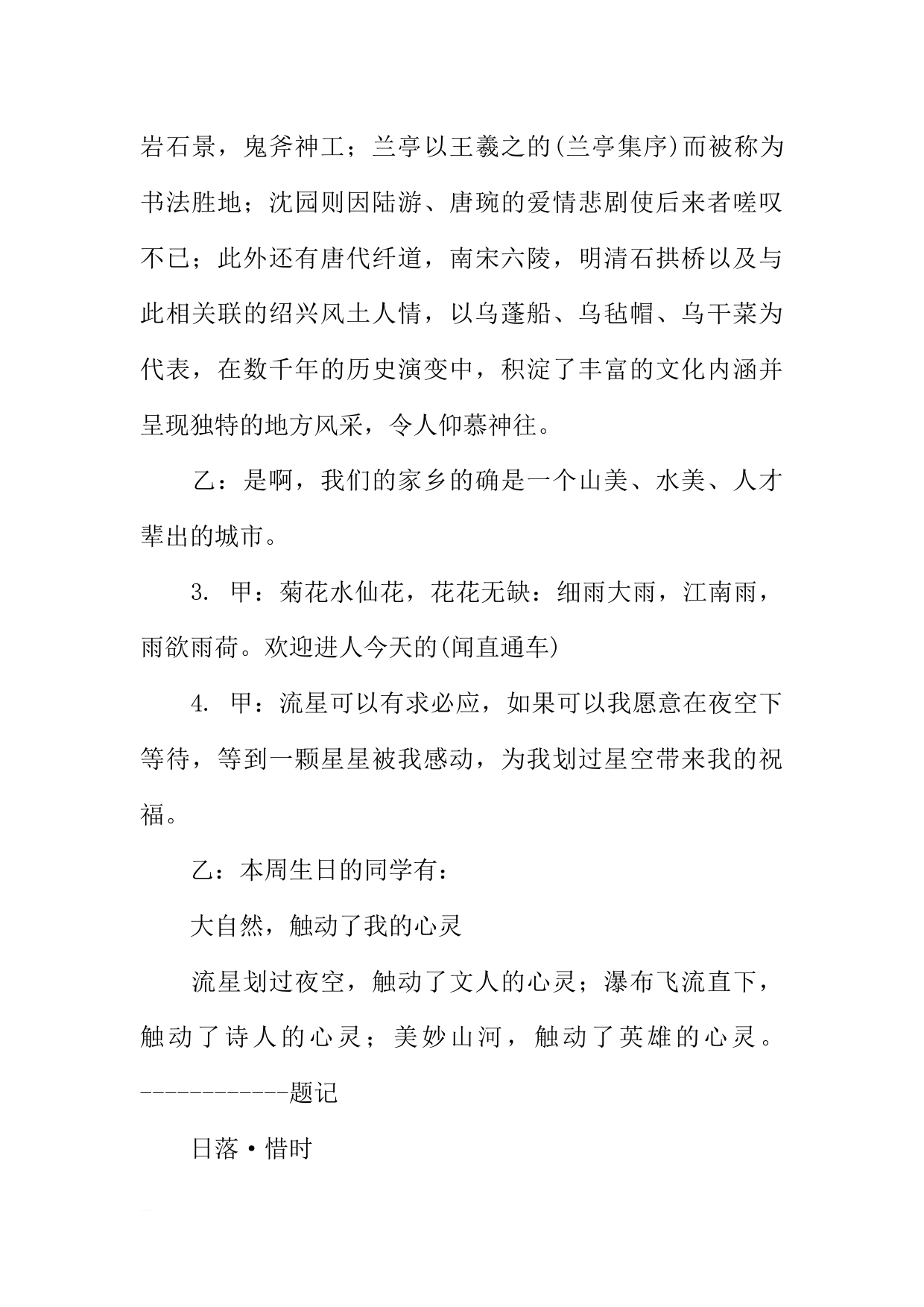 岩石景，鬼斧神工；兰亭以王羲之的(兰亭集序)而被称为书法胜地；沈园则因陆游、唐琬的爱情悲剧使后来者嗟叹不已；此外还有唐代纤道，南宋六陵，明清石拱桥以及与此相关联的绍兴风土人情，以乌蓬船、乌毡帽、乌干菜为代表，在数千年的历史演变中，积淀了丰富的文化内涵并呈现独特的地方风采，令人仰慕神往。

乙：是啊，我们的家乡的确是一个山美、水美、人才辈出的城市。

3. 甲：菊花水仙花，花花无缺：细雨大雨，江南雨，雨欲雨荷。欢迎进人今天的(闻直通车)

4. 甲：流星可以有求必应，如果可以我愿意在夜空下等待，等到一颗星星被我感动，为我划过星空带来我的祝福。

乙：本周生日的同学有：

大自然，触动了我的心灵

流星划过夜空，触动了文人的心灵；瀑布飞流直下，触动了诗人的心灵；美妙山河，触动了英雄的心灵。------------题记

日落·惜时